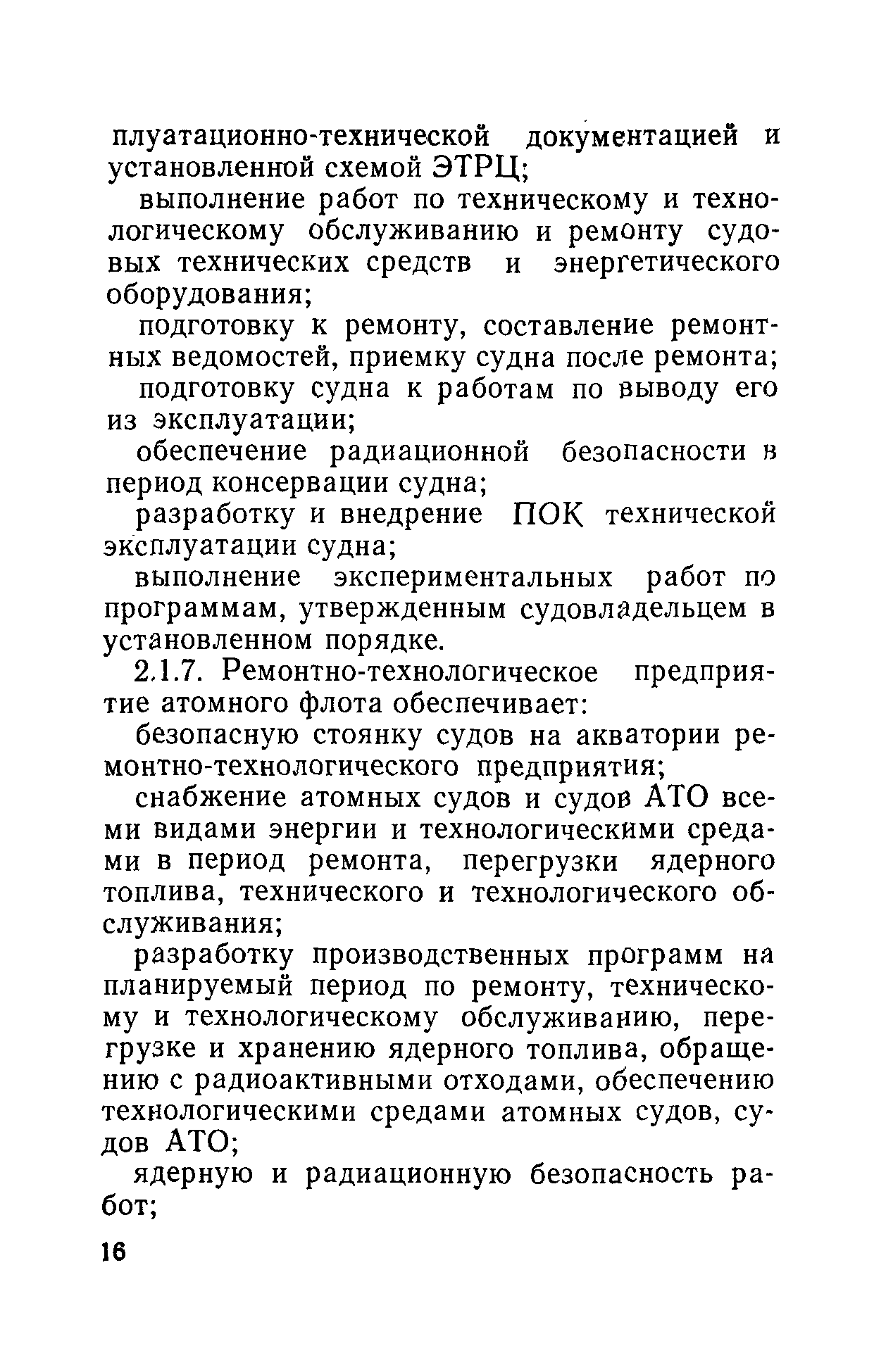 плуатационно-технической документацией и установленной схемой ЭТРЦ;

выполнение работ по техническому и технологическому обслуживанию и ремонту судовых технических средств и энергетического оборудования;

подготовку к ремонту, составление ремонтных ведомостей, приемку судна после ремонта;

подготовку судна к работам по выводу его из эксплуатации;

обеспечение радиационной безопасности в период консервации судна;

разработку и внедрение ПОК технической эксплуатации судна;

выполнение экспериментальных работ по программам, утвержденным судовладельцем в установленном порядке.

2.1.7. Ремонтно-технологическое предприятие атомного флота обеспечивает:

безопасную стоянку судов на акватории ремонтно-технологического предприятия;

снабжение атомных судов и судов АТО всеми видами энергии и технологическими средами в период ремонта, перегрузки ядерного топлива, технического и технологического обслуживания;

разработку производственных программ на планируемый период по ремонту, техническому и технологическому обслуживанию, перегрузке и хранению ядерного топлива, обращению с радиоактивными отходами, обеспечению технологическими средами атомных судов, судов АТО;

ядерную и радиационную безопасность работ;

16